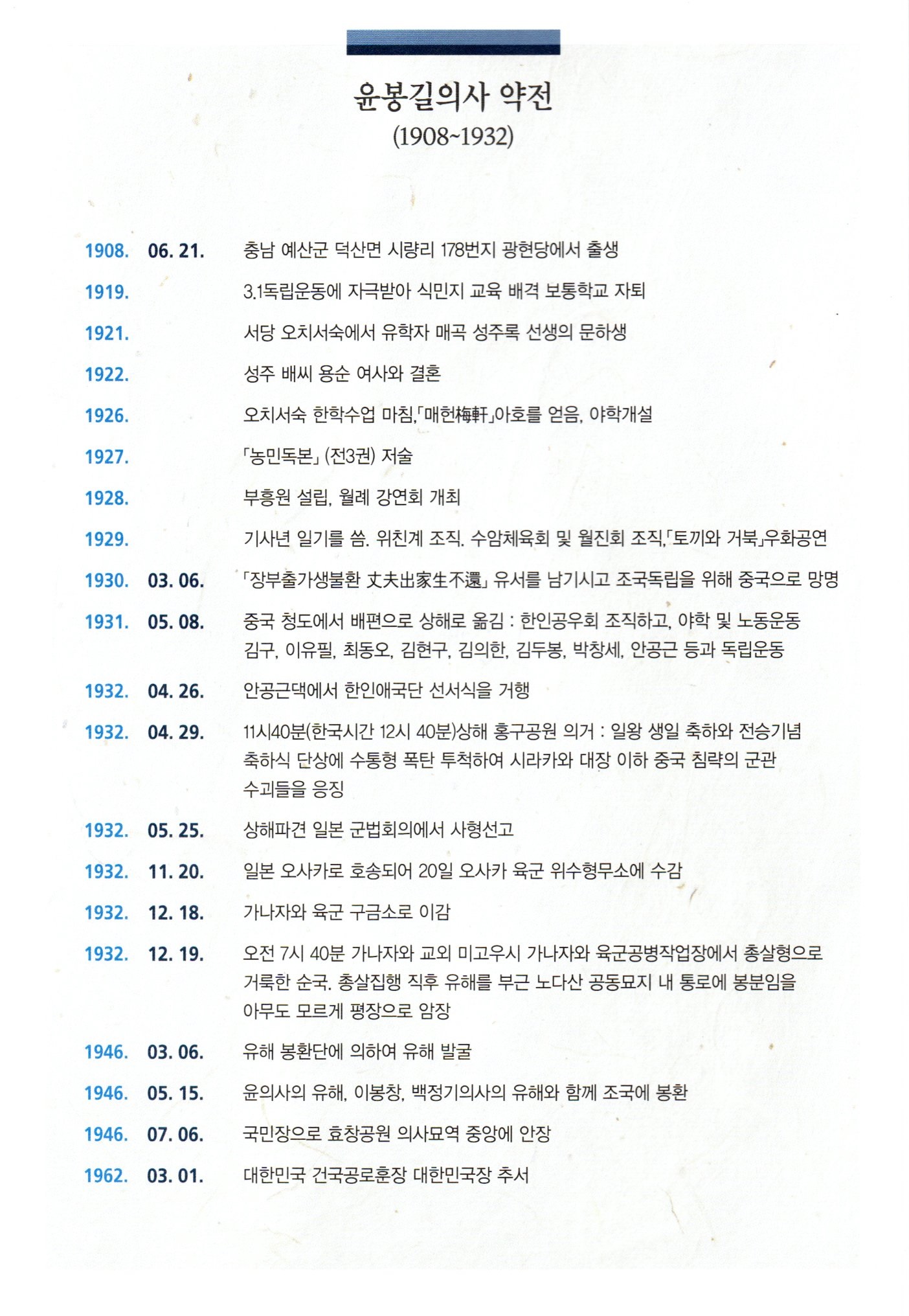 윤봉길의사 약전
(1908~1932)

1908. 06. 21. 충남 예산군 덕산면 시량리 178번지 광현당에서 출생

1919. 3.1독립운동에 자극받아 식민지 교육 배격 보통학교 자퇴

1921. 서당 오치서숙에서 유학자 매곡 성주록 선생의 문하생

1922. 성주 배씨 용순 여사와 결혼

1926. 오치서숙 한학수업 마침,「매헌梅軒」아호를 얻음, 야학개설

1927. 「농민독본」 (전3권) 저술

1928. 부흥원 설립, 월례 강연회 개최

1929. 기사년 일기를 씀. 위친계 조직. 수암체육회 및 월진회 조직,「토끼와 거북」우화공연

1930. 03. 06. 「장부출가생불환 丈夫出家生不還」 유서를 남기시고 조국독립을 위해 중국으로 망명

1931. 05. 08. 중국 청도에서 배편으로 상해로 옮김 : 한인공우회 조직하고, 야학 및 노동운동 김구, 이유필, 최동오, 김현구, 김의한, 김두봉, 박창세, 안공근 등과 독립운동

1932. 04. 26. 안공근댁에서 한인애국단 선서식을 거행

1932. 04. 29. 11시40분(한국시간 12시 40분)상해 홍구공원 의거 : 일왕 생일 축하와 전승기념 축하식 단상에 수통형 폭탄 투척하여 시라카와 대장 이하 중국 침략의 군관 수괴들을 응징

1932. 05. 25. 상해파견 일본 군법회의에서 사형선고

1932. 11. 20. 일본 오사카로 호송되어 20일 오사카 육군 위수형무소에 수감

1932. 12. 18. 가나자와 육군 구금소로 이감

1932. 12. 19. 오전 7시 40분 가나자와 교외 미고우시 가나자와 육군공병작업장에서 총살형으로 거룩한 순국. 총살집행 직후 유해를 부근 노다산 공동묘지 내 통로에 봉분임을 아무도 모르게 평장으로 암장

1946. 03. 06. 유해 봉환단에 의하여 유해 발굴

1946. 05. 15. 윤의사의 유해, 이봉창, 백정기의사의 유해와 함께 조국에 봉환

1946. 07. 06. 국민장으로 효창공원 의사묘역 중앙에 안장

1962. 03. 01. 대한민국 건국공로훈장 대한민국장 추서